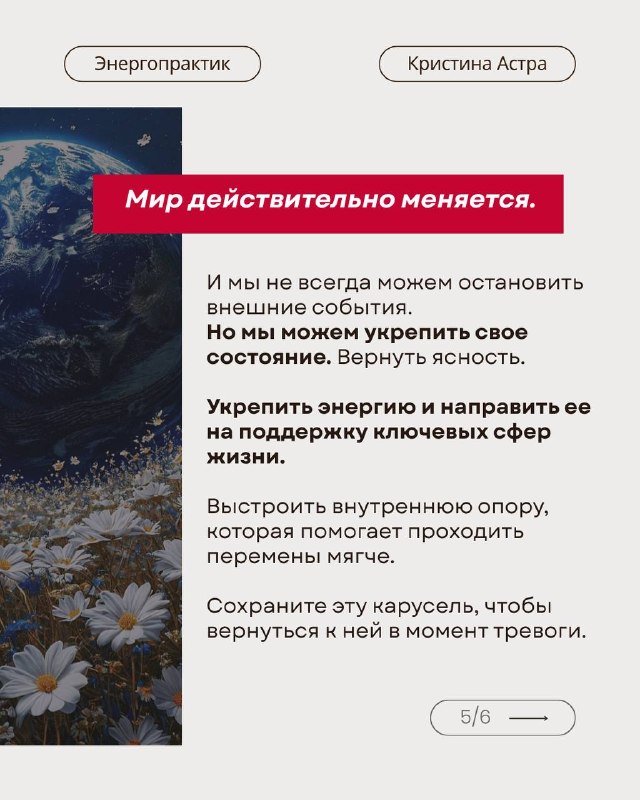 Энергопрактик

Кристина Астра

Мир действительно меняется.

И мы не всегда можем остановить внешние события.
Но мы можем укрепить свое состояние. Вернуть ясность.

Укрепить энергию и направить ее на поддержку ключевых сфер жизни.

Выстроить внутреннюю опору, которая помогает проходить перемены мягче.

Сохраните эту карусель, чтобы вернуться к ней в момент тревоги.

5/6 ⟶